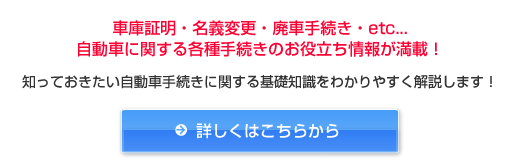 車庫証明・名義変更・廃車手続き・etc...
自動車に関する各種手続きのお役立ち情報が満載！

知っておきたい自動車手続きに関する基礎知識をわかりやすく解説します！

詳しくはこちらから